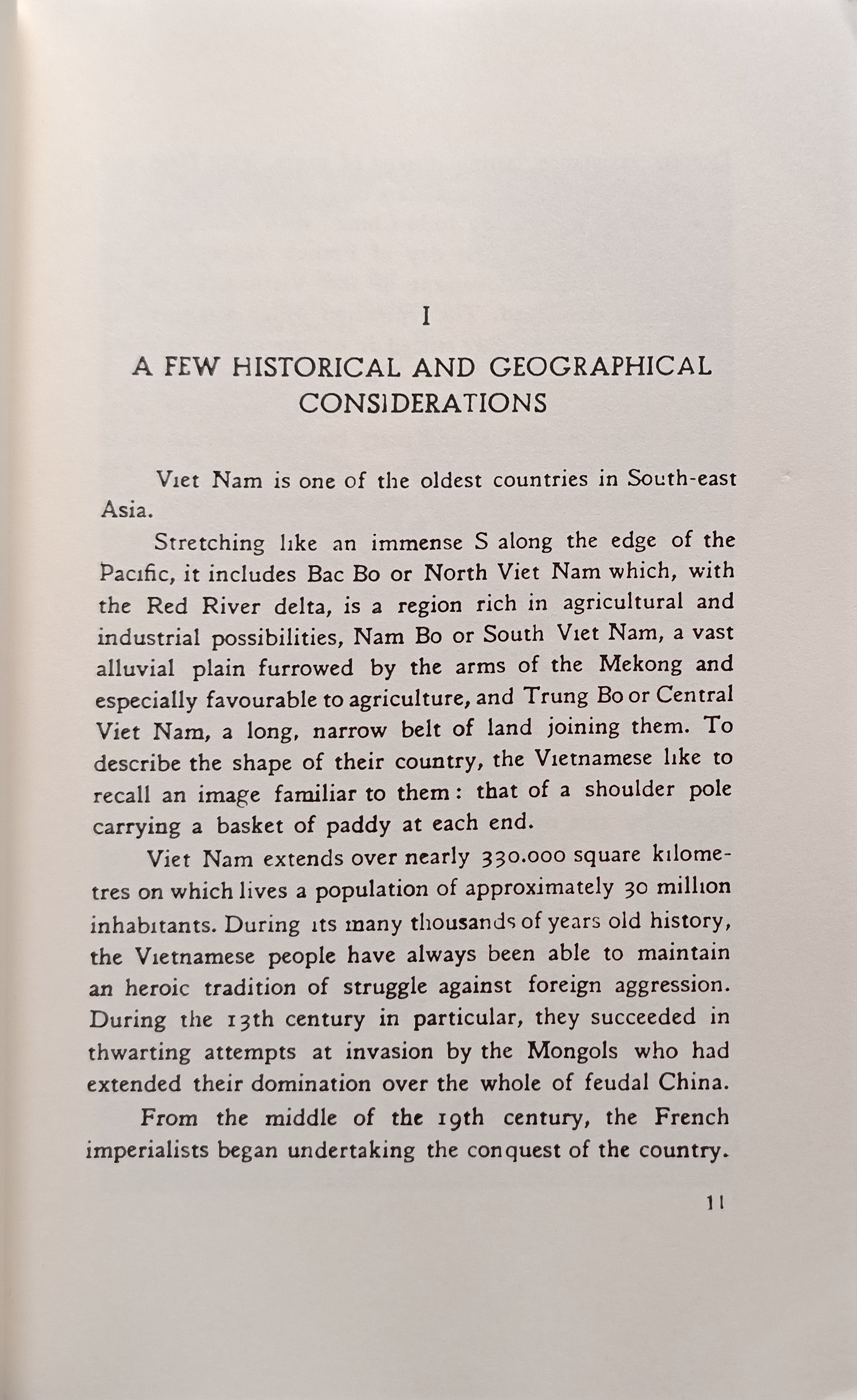 I

A FEW HISTORICAL AND GEOGRAPHICAL CONSIDERATIONS

Viet Nam is one of the oldest countries in South-east Asia.

Stretching like an immense S along the edge of the Pacific, it includes Bac Bo or North Viet Nam which, with the Red River delta, is a region rich in agricultural and industrial possibilities, Nam Bo or South Viet Nam, a vast alluvial plain furrowed by the arms of the Mekong and especially favourable to agriculture, and Trung Bo or Central Viet Nam, a long, narrow belt of land joining them. To describe the shape of their country, the Vietnamese like to recall an image familiar to them: that of a shoulder pole carrying a basket of paddy at each end.

Viet Nam extends over nearly 330.000 square kilometres on which lives a population of approximately 30 million inhabitants. During its many thousands of years old history, the Vietnamese people have always been able to maintain an heroic tradition of struggle against foreign aggression. During the 13th century in particular, they succeeded in thwarting attempts at invasion by the Mongols who had extended their domination over the whole of feudal China.

From the middle of the 19th century, the French imperialists began undertaking the conquest of the country.

11